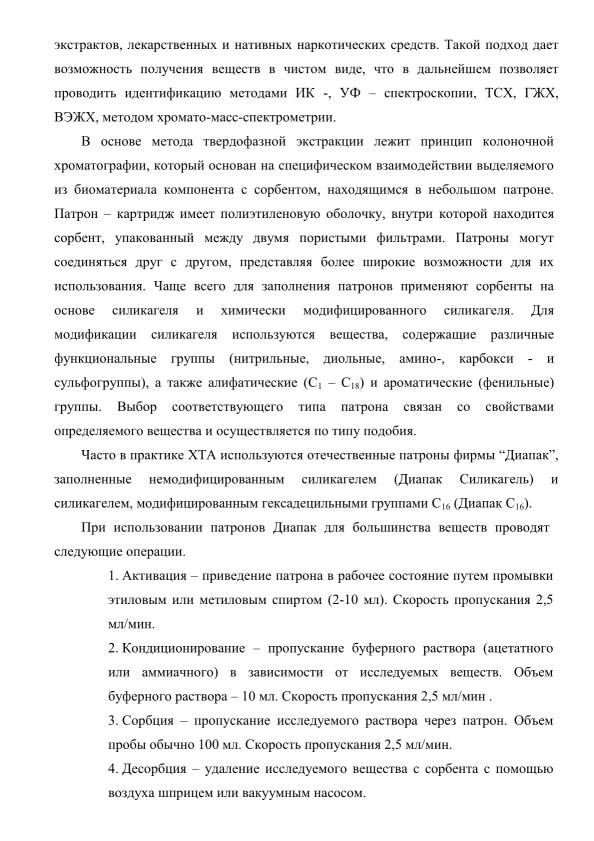 экстрактов, лекарственных и нативных наркотических средств. Такой подход дает возможность получения веществ в чистом виде, что в дальнейшем позволяет проводить идентификацию методами ИК -, УФ – спектроскопии, ТСХ, ГЖХ, ВЭЖХ, методом хромато-масс-спектрометрии.

В основе метода твердофазной экстракции лежит принцип колоночной хроматографии, который основан на специфическом взаимодействии выделяемого из биоматериала компонента с сорбентом, находящимся в небольшом патроне. Патрон – картридж имеет полиэтиленовую оболочку, внутри которой находится сорбент, упакованный между двумя пористыми фильтрами. Патроны могут соединяться друг с другом, представляя более широкие возможности для их использования. Чаще всего для заполнения патронов применяют сорбенты на основе силикагеля и химически модифицированного силикагеля. Для модификации силикагеля используются вещества, содержащие различные функциональные группы (нитрильные, диольные, амино-, карбокси - и сульфогруппы), а также алифатические ($C_1$ – $C_{18}$) и ароматические (фенильные) группы. Выбор соответствующего типа патрона связан со свойствами определяемого вещества и осуществляется по типу подобия.

Часто в практике ХТА используются отечественные патроны фирмы “Диапак”, заполненные немодифицированным силикагелем (Диапак Силикагель) и силикагелем, модифицированным гексадецильными группами $C_{16}$ (Диапак $C_{16}$).

При использовании патронов Диапак для большинства веществ проводят следующие операции.

1. Активация – приведение патрона в рабочее состояние путем промывки этиловым или метиловым спиртом (2-10 мл). Скорость пропускания 2,5 мл/мин.

2. Кондиционирование – пропускание буферного раствора (ацетатного или аммиачного) в зависимости от исследуемых веществ. Объем буферного раствора – 10 мл. Скорость пропускания 2,5 мл/мин .

3. Сорбция – пропускание исследуемого раствора через патрон. Объем пробы обычно 100 мл. Скорость пропускания 2,5 мл/мин.

4. Десорбция – удаление исследуемого вещества с сорбента с помощью воздуха шприцем или вакуумным насосом.